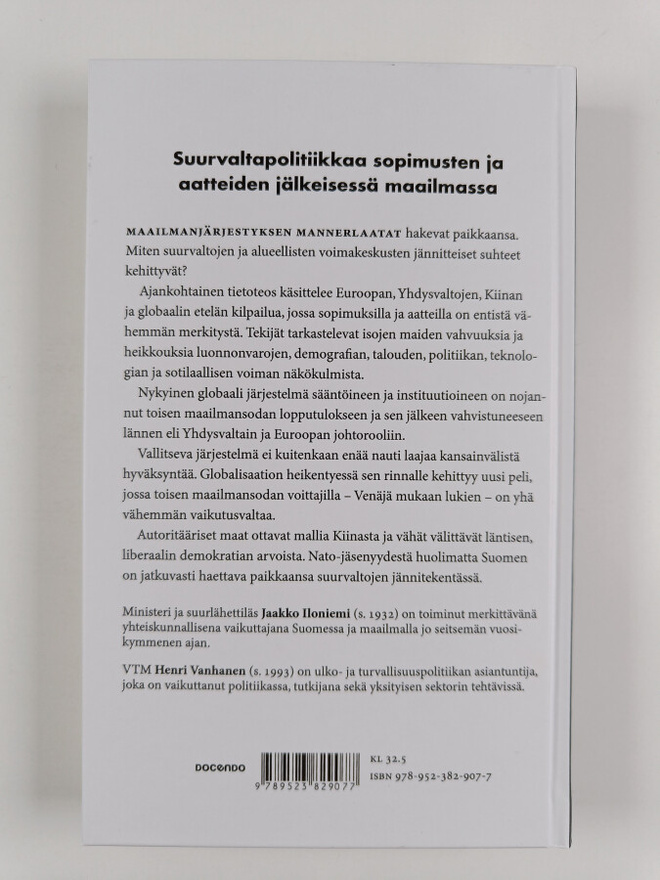 Suurvaltapolitiikkaa sopimusten ja aatteiden jälkeisessä maailmassa

MAAILMANJÄRJESTYKSEN MANNERLAATAT hakevat paikkaansa. Miten suurvaltojen ja alueellisten voimakeskusten jännitteiset suhteet kehittyvät?

Ajankohtainen tietoteos käsittelee Euroopan, Yhdysvaltojen, Kiinan ja globaalin etelän kilpailua, jossa sopimuksilla ja aatteilla on entistä vähemmän merkitystä. Tekijät tarkastelevat isojen maiden vahvuuksia ja heikkouksia luonnonvarojen, demografian, talouden, politiikan, teknologian ja sotilaallisen voiman näkökulmista.

Nykyinen globaali järjestelmä sääntöineen ja instituutioineen on nojannut toisen maailmansodan lopputulokseen ja sen jälkeen vahvistuneeseen lännen eli Yhdysvaltain ja Euroopan johtorooliin.

Vallitseva järjestelmä ei kuitenkaan enää nauti laajaa kansainvälistä hyväksyntää. Globalisaation heikentyessä sen rinnalle kehittyy uusi peli, jossa toisen maailmansodan voittajilla – Venäjä mukaan lukien – on yhä vähemmän vaikutusvaltaa.

Autoritääriset maat ottavat mallia Kiinasta ja vähät välittävät läntisen, liberaalin demokratian arvoista. Nato-jäsenyydestä huolimatta Suomen on jatkuvasti haettava paikkaansa suurvaltojen jännitekentässä.

Ministeri ja suurlähettiläs Jaakko Iloniemi (s. 1932) on toiminut merkittävänä yhteiskunnallisena vaikuttajana Suomessa ja maailmalla jo seitsemän vuosikymmenen ajan.

VTM Henri Vanhanen (s. 1993) on ulko- ja turvallisuuspolitiikan asiantuntija, joka on vaikuttanut politiikassa, tutkijana sekä yksityisen sektorin tehtävissä.

DOCENDO

9 789523 829077

KL 32.5
ISBN 978-952-382-907-7